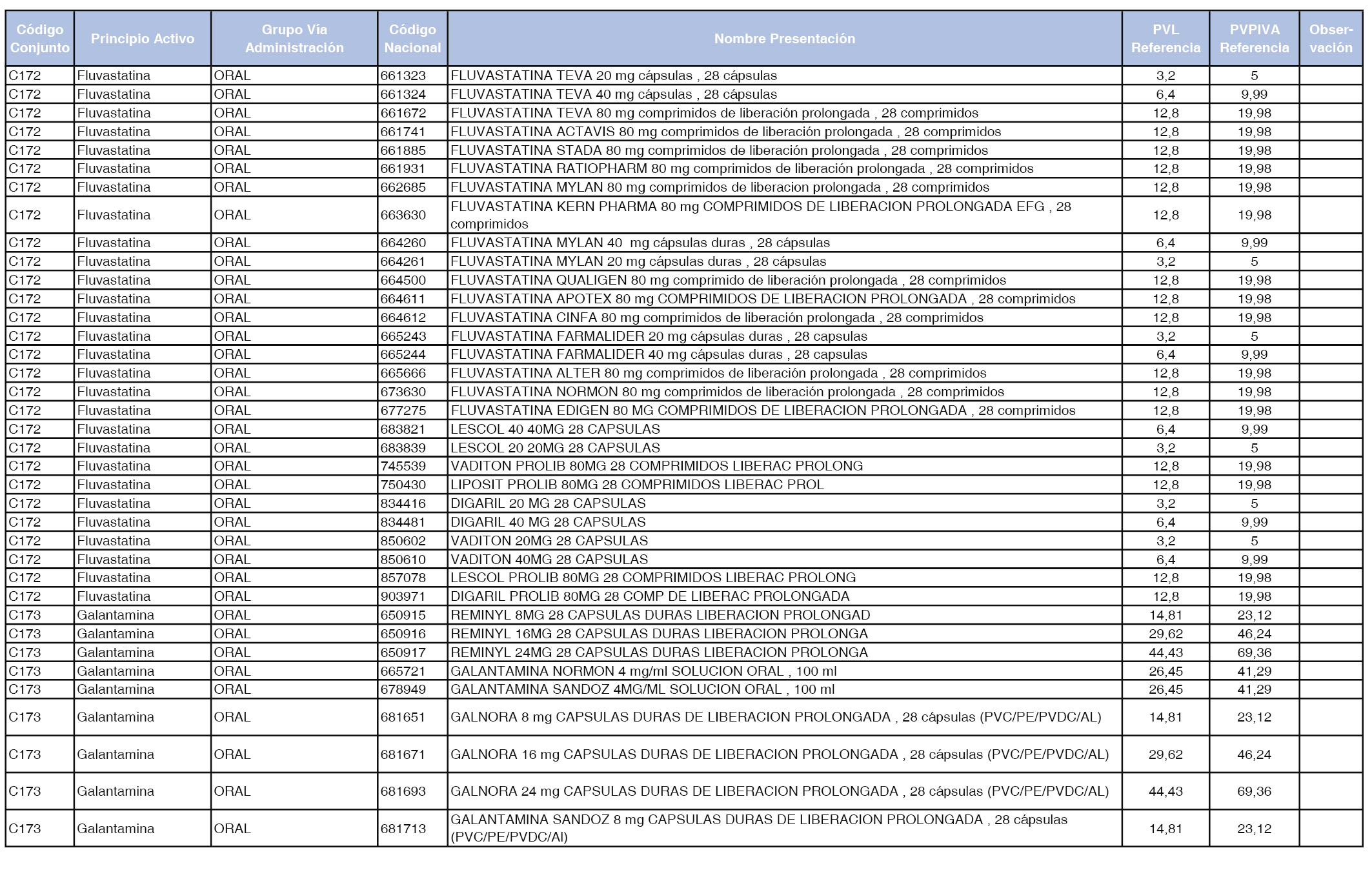 | Código Conjunto | Principio Activo | Grupo Vía Administración | Código Nacional | Nombre Presentación | PVL Referencia | PVPIVA Referencia | Observación |
|---|---|---|---|---|---|---|---|
| C172 | Fluvastatina | ORAL | 661323 | FLUVASTATINA TEVA 20 mg cápsulas , 28 cápsulas | 3,2 | 5 | |
| C172 | Fluvastatina | ORAL | 661324 | FLUVASTATINA TEVA 40 mg cápsulas , 28 cápsulas | 6,4 | 9,99 | |
| C172 | Fluvastatina | ORAL | 661672 | FLUVASTATINA TEVA 80 mg comprimidos de liberación prolongada , 28 comprimidos | 12,8 | 19,98 | |
| C172 | Fluvastatina | ORAL | 661741 | FLUVASTATINA ACTAVIS 80 mg comprimidos de liberación prolongada , 28 comprimidos | 12,8 | 19,98 | |
| C172 | Fluvastatina | ORAL | 661885 | FLUVASTATINA STADA 80 mg comprimidos de liberación prolongada , 28 comprimidos | 12,8 | 19,98 | |
| C172 | Fluvastatina | ORAL | 661931 | FLUVASTATINA RATIOPHARM 80 mg comprimidos de liberación prolongada , 28 comprimidos | 12,8 | 19,98 | |
| C172 | Fluvastatina | ORAL | 662685 | FLUVASTATINA MYLAN 80 mg comprimidos de liberacion prolongada , 28 comprimidos | 12,8 | 19,98 | |
| C172 | Fluvastatina | ORAL | 663630 | FLUVASTATINA KERN PHARMA 80 mg COMPRIMIDOS DE LIBERACION PROLONGADA EFG , 28 comprimidos | 12,8 | 19,98 | |
| C172 | Fluvastatina | ORAL | 664260 | FLUVASTATINA MYLAN 40 mg cápsulas duras , 28 cápsulas | 6,4 | 9,99 | |
| C172 | Fluvastatina | ORAL | 664261 | FLUVASTATINA MYLAN 20 mg cápsulas duras , 28 cápsulas | 3,2 | 5 | |
| C172 | Fluvastatina | ORAL | 664500 | FLUVASTATINA QUALIGEN 80 mg comprimido de liberación prolongada , 28 comprimidos | 12,8 | 19,98 | |
| C172 | Fluvastatina | ORAL | 664611 | FLUVASTATINA APOTEX 80 mg COMPRIMIDOS DE LIBERACION PROLONGADA , 28 comprimidos | 12,8 | 19,98 | |
| C172 | Fluvastatina | ORAL | 664612 | FLUVASTATINA CINFA 80 mg comprimidos de liberación prolongada , 28 comprimidos | 12,8 | 19,98 | |
| C172 | Fluvastatina | ORAL | 665243 | FLUVASTATINA FARMALIDER 20 mg cápsulas duras , 28 capsulas | 3,2 | 5 | |
| C172 | Fluvastatina | ORAL | 665244 | FLUVASTATINA FARMALIDER 40 mg cápsulas duras , 28 capsulas | 6,4 | 9,99 | |
| C172 | Fluvastatina | ORAL | 665666 | FLUVASTATINA ALTER 80 mg comprimidos de liberación prolongada , 28 comprimidos | 12,8 | 19,98 | |
| C172 | Fluvastatina | ORAL | 673630 | FLUVASTATINA NORMON 80 mg comprimidos de liberación prolongada , 28 comprimidos | 12,8 | 19,98 | |
| C172 | Fluvastatina | ORAL | 677275 | FLUVASTATINA EDIGEN 80 MG COMPRIMIDOS DE LIBERACION PROLONGADA , 28 comprimidos | 12,8 | 19,98 | |
| C172 | Fluvastatina | ORAL | 683821 | LESCOL 40 40MG 28 CAPSULAS | 6,4 | 9,99 | |
| C172 | Fluvastatina | ORAL | 683839 | LESCOL 20 20MG 28 CAPSULAS | 3,2 | 5 | |
| C172 | Fluvastatina | ORAL | 745539 | VADITON PROLIB 80MG 28 COMPRIMIDOS LIBERAC PROLONG | 12,8 | 19,98 | |
| C172 | Fluvastatina | ORAL | 750430 | LIPOSIT PROLIB 80MG 28 COMPRIMIDOS LIBERAC PROL | 12,8 | 19,98 | |
| C172 | Fluvastatina | ORAL | 834416 | DIGARIL 20 MG 28 CAPSULAS | 3,2 | 5 | |
| C172 | Fluvastatina | ORAL | 834481 | DIGARIL 40 MG 28 CAPSULAS | 6,4 | 9,99 | |
| C172 | Fluvastatina | ORAL | 850602 | VADITON 20MG 28 CAPSULAS | 3,2 | 5 | |
| C172 | Fluvastatina | ORAL | 850610 | VADITON 40MG 28 CAPSULAS | 6,4 | 9,99 | |
| C172 | Fluvastatina | ORAL | 857078 | LESCOL PROLIB 80MG 28 COMPRIMIDOS LIBERAC PROLONG | 12,8 | 19,98 | |
| C172 | Fluvastatina | ORAL | 903971 | DIGARIL PROLIB 80MG 28 COMP DE LIBERAC PROLONGADA | 12,8 | 19,98 | |
| C173 | Galantamina | ORAL | 650915 | REMINYL 8MG 28 CAPSULAS DURAS LIBERACION PROLONGAD | 14,81 | 23,12 | |
| C173 | Galantamina | ORAL | 650916 | REMINYL 16MG 28 CAPSULAS DURAS LIBERACION PROLONGA | 29,62 | 46,24 | |
| C173 | Galantamina | ORAL | 650917 | REMINYL 24MG 28 CAPSULAS DURAS LIBERACION PROLONGA | 44,43 | 69,36 | |
| C173 | Galantamina | ORAL | 665721 | GALANTAMINA NORMON 4 mg/ml SOLUCION ORAL , 100 ml | 26,45 | 41,29 | |
| C173 | Galantamina | ORAL | 678949 | GALANTAMINA SANDOZ 4MG/ML SOLUCION ORAL , 100 ml | 26,45 | 41,29 | |
| C173 | Galantamina | ORAL | 681651 | GALNORA 8 mg CAPSULAS DURAS DE LIBERACION PROLONGADA , 28 cápsulas (PVC/PE/PVDC/AL) | 14,81 | 23,12 | |
| C173 | Galantamina | ORAL | 681671 | GALNORA 16 mg CAPSULAS DURAS DE LIBERACION PROLONGADA , 28 cápsulas (PVC/PE/PVDC/AL) | 29,62 | 46,24 | |
| C173 | Galantamina | ORAL | 681693 | GALNORA 24 mg CAPSULAS DURAS DE LIBERACION PROLONGADA , 28 cápsulas (PVC/PE/PVDC/AL) | 44,43 | 69,36 | |
| C173 | Galantamina | ORAL | 681713 | GALANTAMINA SANDOZ 8 mg CAPSULAS DURAS DE LIBERACION PROLONGADA , 28 cápsulas (PVC/PE/PVDC/Al) | 14,81 | 23,12 | |